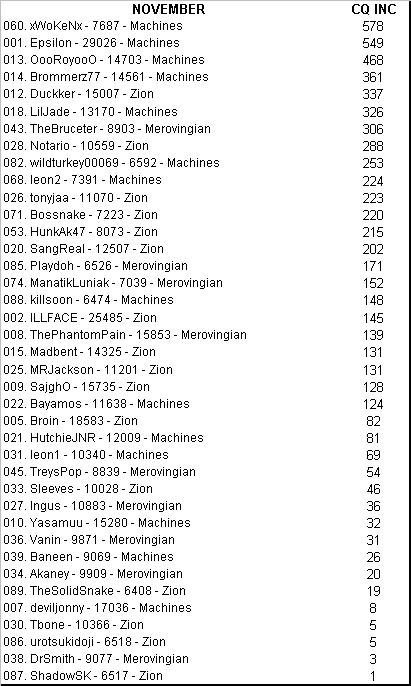 | NOVEMBER | CQ INC |
|---|---|
| 060. xWoKeNx - 7687 - Machines | 578 |
| 001. Epsilon - 29026 - Machines | 549 |
| 013. OooRoyooO - 14703 - Machines | 468 |
| 014. Brommerz77 - 14561 - Machines | 361 |
| 012. Duckker - 15007 - Zion | 337 |
| 018. LilJade - 13170 - Machines | 326 |
| 043. TheBruceter - 8903 - Merovingian | 306 |
| 028. Notario - 10559 - Zion | 288 |
| 082. wildturkey00069 - 6592 - Machines | 253 |
| 068. leon2 - 7391 - Machines | 224 |
| 026. tonyjaa - 11070 - Zion | 223 |
| 071. Bossnake - 7223 - Zion | 220 |
| 053. HunkAk47 - 8073 - Zion | 215 |
| 020. SangReal - 12507 - Zion | 202 |
| 085. Playdoh - 6526 - Merovingian | 171 |
| 074. ManatikLuniak - 7039 - Merovingian | 152 |
| 088. killsoon - 6474 - Machines | 148 |
| 002. ILLFACE - 25485 - Zion | 145 |
| 008. ThePhantomPain - 15853 - Merovingian | 139 |
| 015. Madbent - 14325 - Zion | 131 |
| 025. MRJackson - 11201 - Zion | 131 |
| 009. SajghO - 15735 - Zion | 128 |
| 022. Bayamos - 11638 - Machines | 124 |
| 005. Broin - 18583 - Zion | 82 |
| 021. HutchieJNR - 12009 - Machines | 81 |
| 031. leon1 - 10340 - Machines | 69 |
| 045. TreysPop - 8839 - Merovingian | 54 |
| 033. Sleeves - 10028 - Zion | 46 |
| 027. Ingus - 10883 - Merovingian | 36 |
| 010. Yasamuu - 15280 - Machines | 32 |
| 036. Vanin - 9871 - Merovingian | 31 |
| 039. Baneen - 9069 - Machines | 26 |
| 034. Akaney - 9909 - Merovingian | 20 |
| 089. TheSolidSnake - 6408 - Zion | 19 |
| 007. deviljonny - 17036 - Machines | 8 |
| 030. Tbone - 10366 - Zion | 5 |
| 086. urotsukidoji - 6518 - Zion | 5 |
| 038. DrSmith - 9077 - Merovingian | 3 |
| 087. ShadowSK - 6517 - Zion | 1 |